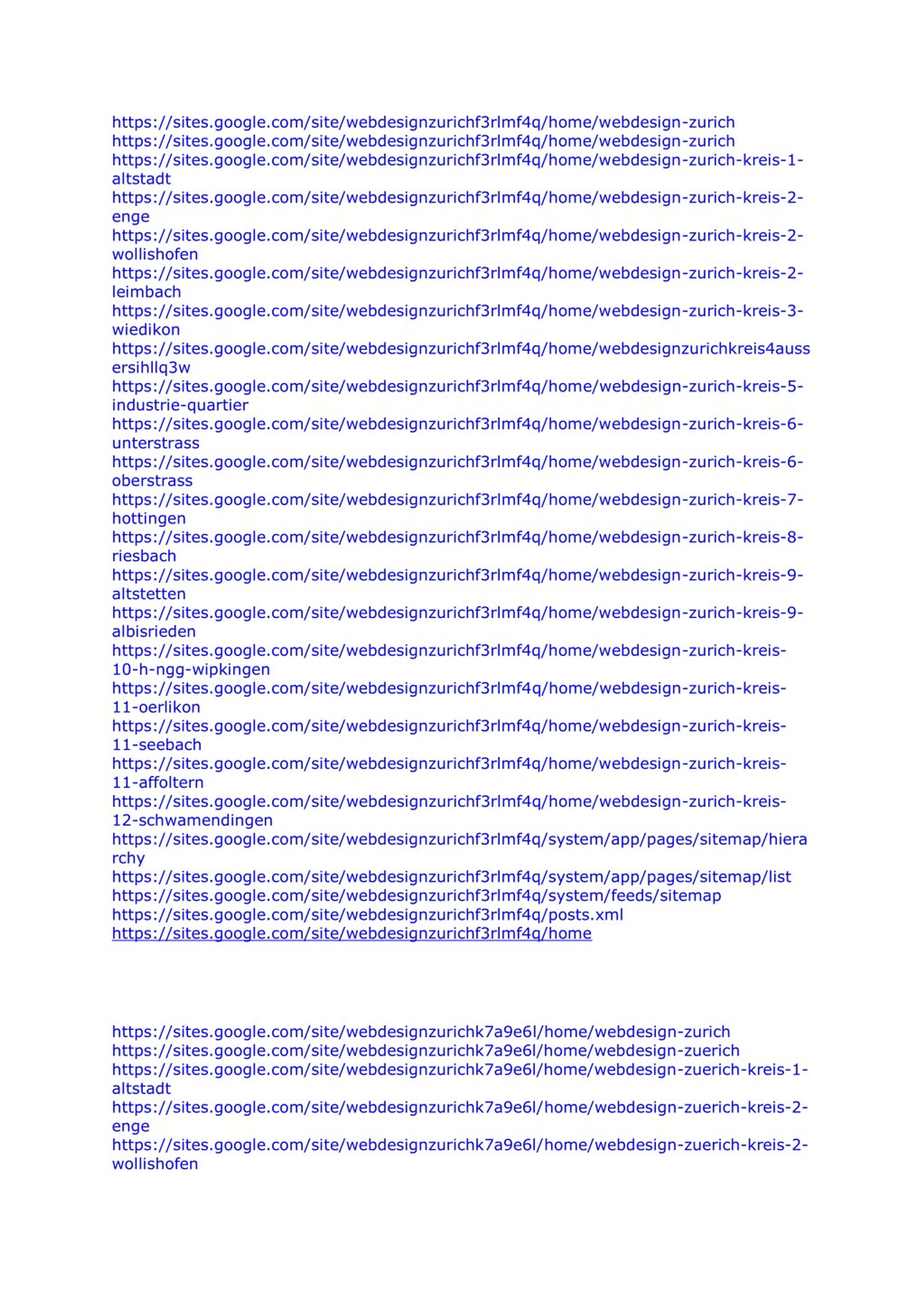 https://sites.google.com/site/webdesignzurichf3rlmf4q/home/webdesign-zurich
https://sites.google.com/site/webdesignzurichf3rlmf4q/home/webdesign-zurich
https://sites.google.com/site/webdesignzurichf3rlmf4q/home/webdesign-zurich-kreis-1-altstadt
https://sites.google.com/site/webdesignzurichf3rlmf4q/home/webdesign-zurich-kreis-2-enge
https://sites.google.com/site/webdesignzurichf3rlmf4q/home/webdesign-zurich-kreis-2-wollishofen
https://sites.google.com/site/webdesignzurichf3rlmf4q/home/webdesign-zurich-kreis-2-leimbach
https://sites.google.com/site/webdesignzurichf3rlmf4q/home/webdesign-zurich-kreis-3-wiedikon
https://sites.google.com/site/webdesignzurichf3rlmf4q/home/webdesignzurichkreis4aussersihllq3w
https://sites.google.com/site/webdesignzurichf3rlmf4q/home/webdesign-zurich-kreis-5-industrie-quartier
https://sites.google.com/site/webdesignzurichf3rlmf4q/home/webdesign-zurich-kreis-6-unterstrass
https://sites.google.com/site/webdesignzurichf3rlmf4q/home/webdesign-zurich-kreis-6-oberstrass
https://sites.google.com/site/webdesignzurichf3rlmf4q/home/webdesign-zurich-kreis-7-hottingen
https://sites.google.com/site/webdesignzurichf3rlmf4q/home/webdesign-zurich-kreis-8-riesbach
https://sites.google.com/site/webdesignzurichf3rlmf4q/home/webdesign-zurich-kreis-9-altstetten
https://sites.google.com/site/webdesignzurichf3rlmf4q/home/webdesign-zurich-kreis-9-albisrieden
https://sites.google.com/site/webdesignzurichf3rlmf4q/home/webdesign-zurich-kreis-10-h-ngg-wipkingen
https://sites.google.com/site/webdesignzurichf3rlmf4q/home/webdesign-zurich-kreis-11-oerlikon
https://sites.google.com/site/webdesignzurichf3rlmf4q/home/webdesign-zurich-kreis-11-seebach
https://sites.google.com/site/webdesignzurichf3rlmf4q/home/webdesign-zurich-kreis-11-affoltern
https://sites.google.com/site/webdesignzurichf3rlmf4q/home/webdesign-zurich-kreis-12-schwamendingen
https://sites.google.com/site/webdesignzurichf3rlmf4q/system/app/pages/sitemap/hierarchy
https://sites.google.com/site/webdesignzurichf3rlmf4q/system/app/pages/sitemap/list
https://sites.google.com/site/webdesignzurichf3rlmf4q/system/feeds/sitemap
https://sites.google.com/site/webdesignzurichf3rlmf4q/posts.xml
https://sites.google.com/site/webdesignzurichf3rlmf4q/home

https://sites.google.com/site/webdesignzurichk7a9e6l/home/webdesign-zurich
https://sites.google.com/site/webdesignzurichk7a9e6l/home/webdesign-zuerich
https://sites.google.com/site/webdesignzurichk7a9e6l/home/webdesign-zuerich-kreis-1-altstadt
https://sites.google.com/site/webdesignzurichk7a9e6l/home/webdesign-zuerich-kreis-2-enge
https://sites.google.com/site/webdesignzurichk7a9e6l/home/webdesign-zuerich-kreis-2-wollishofen